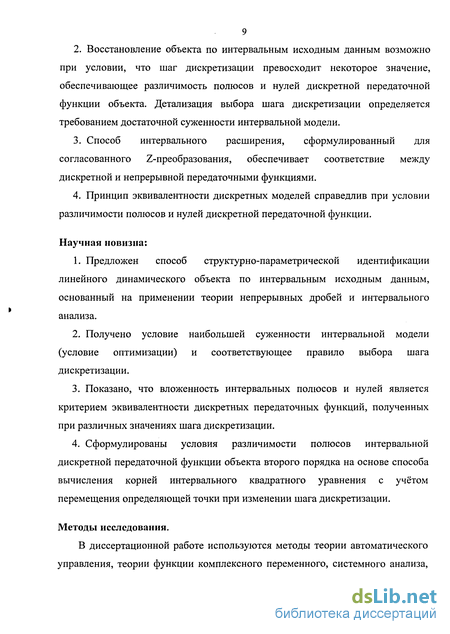 9

2. Восстановление объекта по интервальным исходным данным возможно при условии, что шаг дискретизации превосходит некоторое значение, обеспечивающее различимость полюсов и нулей дискретной передаточной функции объекта. Детализация выбора шага дискретизации определяется требованием достаточной суженности интервальной модели.

3. Способ интервального расширения, сформулированный для согласованного Z-преобразования, обеспечивает соответствие между дискретной и непрерывной передаточными функциями.

4. Принцип эквивалентности дискретных моделей справедлив при условии различимости полюсов и нулей дискретной передаточной функции.

Научная новизна:

1. Предложен способ структурно-параметрической идентификации линейного динамического объекта по интервальным исходным данным, основанный на применении теории непрерывных дробей и интервального анализа.

2. Получено условие наибольшей суженности интервальной модели (условие оптимизации) и соответствующее правило выбора шага дискретизации.

3. Показано, что вложенность интервальных полюсов и нулей является критерием эквивалентности дискретных передаточных функций, полученных при различных значениях шага дискретизации.

4. Сформулированы условия различимости полюсов интервальной дискретной передаточной функции объекта второго порядка на основе способа вычисления корней интервального квадратного уравнения с учётом перемещения определяющей точки при изменении шага дискретизации.

Методы исследования.

В диссертационной работе используются методы теории автоматического управления, теории функции комплексного переменного, системного анализа,

dsLib.net
библиотека диссертаций